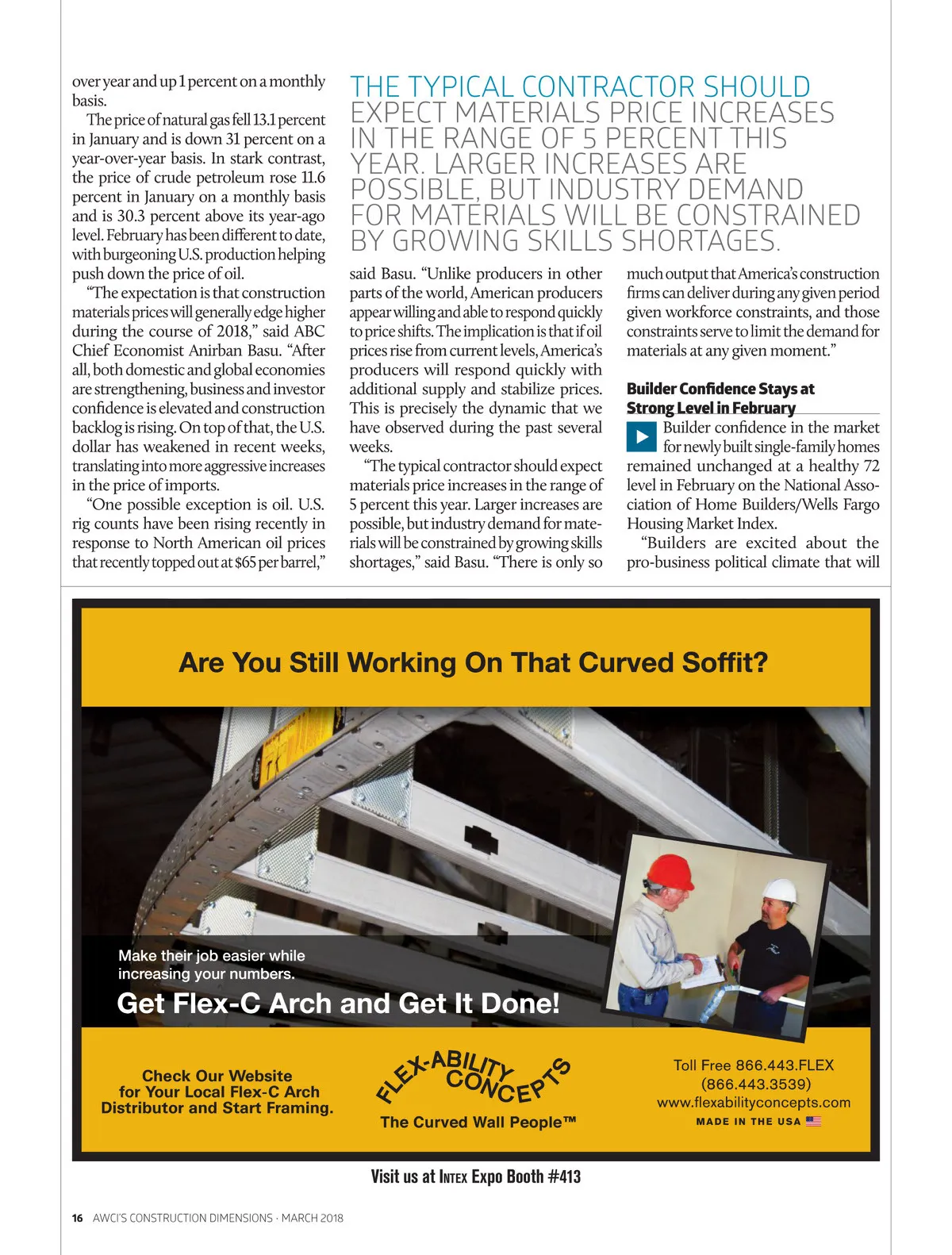 over year and up 1 percent on a monthly basis.

The price of natural gas fell 13.1 percent in January and is down 31 percent on a year-over-year basis. In stark contrast, the price of crude petroleum rose 11.6 percent in January on a monthly basis and is 30.3 percent above its year-ago level. February has been different to date, with burgeoning U.S. production helping push down the price of oil.

"The expectation is that construction materials prices will generally edge higher during the course of 2018," said ABC Chief Economist Anirban Basu. "After all, both domestic and global economies are strengthening, business and investor confidence is elevated and construction backlog is rising. On top of that, the U.S. dollar has weakened in recent weeks, translating into more aggressive increases in the price of imports.

"One possible exception is oil. U.S. rig counts have been rising recently in response to North American oil prices that recently topped out at $65 per barrel,"

THE TYPICAL CONTRACTOR SHOULD EXPECT MATERIALS PRICE INCREASES IN THE RANGE OF 5 PERCENT THIS YEAR. LARGER INCREASES ARE POSSIBLE, BUT INDUSTRY DEMAND FOR MATERIALS WILL BE CONSTRAINED BY GROWING SKILLS SHORTAGES.

said Basu. "Unlike producers in other parts of the world, American producers appear willing and able to respond quickly to price shifts. The implication is that if oil prices rise from current levels, America's producers will respond quickly with additional supply and stabilize prices. This is precisely the dynamic that we have observed during the past several weeks.

"The typical contractor should expect materials price increases in the range of 5 percent this year. Larger increases are possible, but industry demand for materials will be constrained by growing skills shortages," said Basu. "There is only so much output that America's construction firms can deliver during any given period given workforce constraints, and those constraints serve to limit the demand for materials at any given moment."

Builder Confidence Stays at Strong Level in February

Builder confidence in the market for newly built single-family homes remained unchanged at a healthy 72 level in February on the National Association of Home Builders/Wells Fargo Housing Market Index.

"Builders are excited about the pro-business political climate that will

Are You Still Working On That Curved Soffit?

Make their job easier while increasing your numbers.

Get Flex-C Arch and Get It Done!

Check Our Website for Your Local Flex-C Arch Distributor and Start Framing.

FLEX-ABILITY CONCEPTS
The Curved Wall People™

Toll Free 866.443.FLEX
(866.443.3539)
www.flexabilityconcepts.com
MADE IN THE USA

Visit us at INTEX Expo Booth #413

16 AWCI'S CONSTRUCTION DIMENSIONS · MARCH 2018